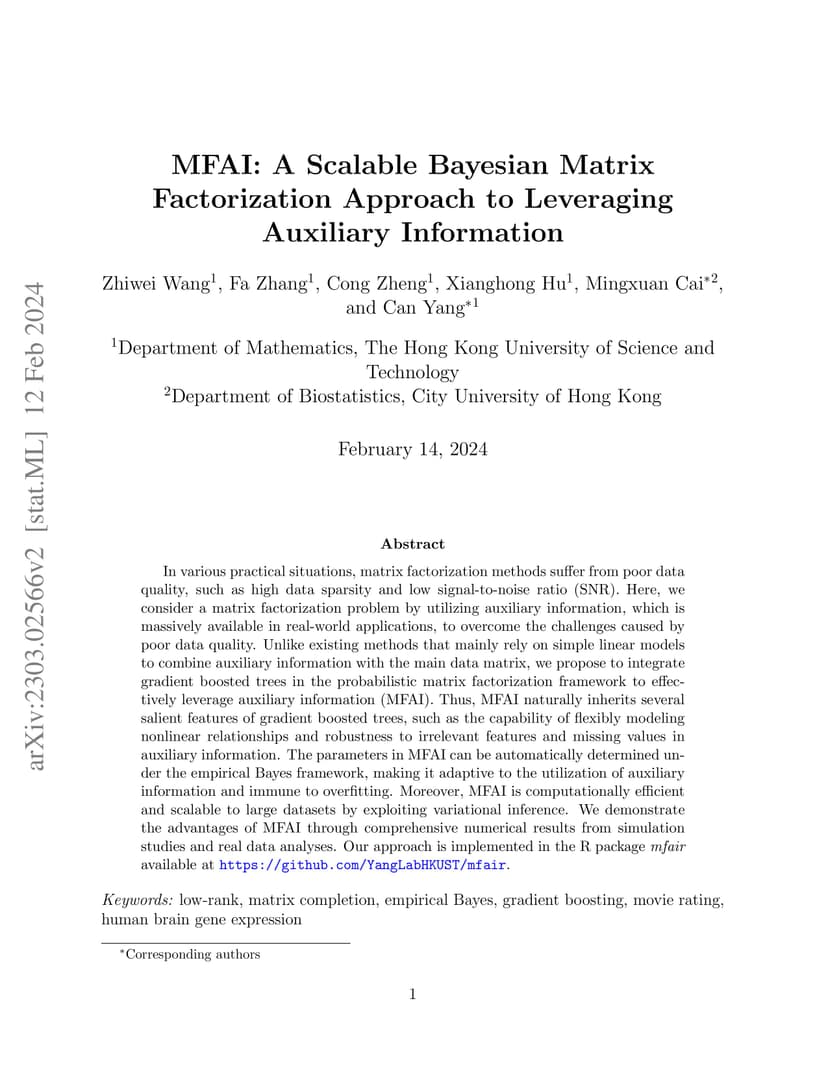 arXiv:2303.02566v2 [stat.ML] 12 Feb 2024

MFAI: A Scalable Bayesian Matrix Factorization Approach to Leveraging Auxiliary Information

Zhiwei Wang$^1$, Fa Zhang$^1$, Cong Zheng$^1$, Xianghong Hu$^1$, Mingxuan Cai$^{*2}$, and Can Yang$^{*1}$

$^1$Department of Mathematics, The Hong Kong University of Science and Technology
$^2$Department of Biostatistics, City University of Hong Kong

February 14, 2024

Abstract

In various practical situations, matrix factorization methods suffer from poor data quality, such as high data sparsity and low signal-to-noise ratio (SNR). Here, we consider a matrix factorization problem by utilizing auxiliary information, which is massively available in real-world applications, to overcome the challenges caused by poor data quality. Unlike existing methods that mainly rely on simple linear models to combine auxiliary information with the main data matrix, we propose to integrate gradient boosted trees in the probabilistic matrix factorization framework to effectively leverage auxiliary information (MFAI). Thus, MFAI naturally inherits several salient features of gradient boosted trees, such as the capability of flexibly modeling nonlinear relationships and robustness to irrelevant features and missing values in auxiliary information. The parameters in MFAI can be automatically determined under the empirical Bayes framework, making it adaptive to the utilization of auxiliary information and immune to overfitting. Moreover, MFAI is computationally efficient and scalable to large datasets by exploiting variational inference. We demonstrate the advantages of MFAI through comprehensive numerical results from simulation studies and real data analyses. Our approach is implemented in the R package mfair available at https://github.com/YangLabHKUST/mfair.

Keywords: low-rank, matrix completion, empirical Bayes, gradient boosting, movie rating, human brain gene expression

$^*$Corresponding authors

1